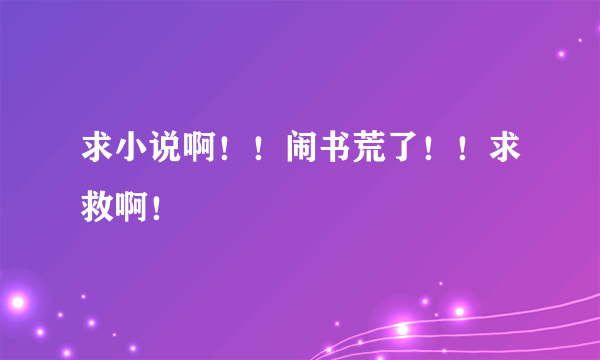 求小说啊！！闹书荒了！！求救啊！